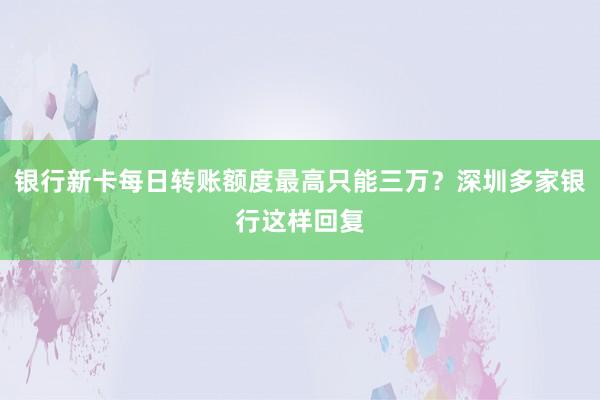 银行新卡每日转账额度最高只能三万？深圳多家银行这样回复